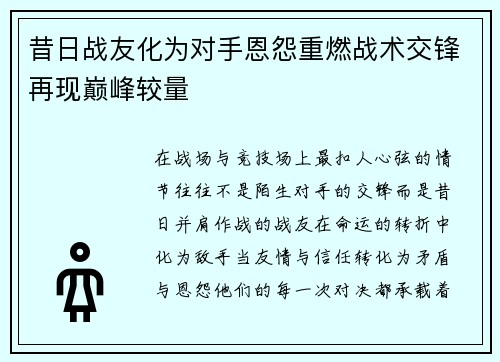 昔日战友化为对手恩怨重燃战术交锋再现巅峰较量

在战场与竞技场上最扣人心弦的情节往往不是陌生对手的交锋而是昔日并肩作战的战友在命运的转折中化为敌手当友情与信任转化为矛盾与恩怨他们的每一次对决都承载着